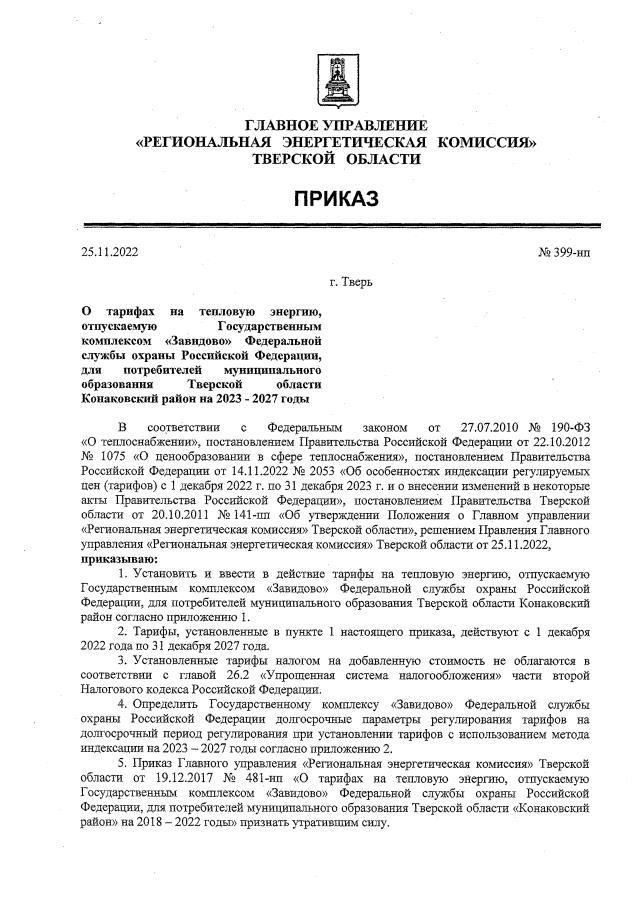 ГЛАВНОЕ УПРАВЛЕНИЕ
«РЕГИОНАЛЬНАЯ ЭНЕРГЕТИЧЕСКАЯ КОМИССИЯ»
ТВЕРСКОЙ ОБЛАСТИ

ПРИКАЗ

25.11.2022

№ 399-нп

г. Тверь

О тарифах на тепловую энергию, отпускаемую Государственным комплексом «Завидово» Федеральной службы охраны Российской Федерации, для потребителей муниципального образования Тверской области Конаковский район на 2023 - 2027 годы

В соответствии с Федеральным законом от 27.07.2010 № 190-ФЗ «О теплоснабжении», постановлением Правительства Российской Федерации от 22.10.2012 № 1075 «О ценообразовании в сфере теплоснабжения», постановлением Правительства Российской Федерации от 14.11.2022 № 2053 «Об особенностях индексации регулируемых цен (тарифов) с 1 декабря 2022 г. по 31 декабря 2023 г. и о внесении изменений в некоторые акты Правительства Российской Федерации», постановлением Правительства Тверской области от 20.10.2011 № 141-пп «Об утверждении Положения о Главном управлении «Региональная энергетическая комиссия» Тверской области», решением Правления Главного управления «Региональная энергетическая комиссия» Тверской области от 25.11.2022, приказываю:

1. Установить и ввести в действие тарифы на тепловую энергию, отпускаемую Государственным комплексом «Завидово» Федеральной службы охраны Российской Федерации, для потребителей муниципального образования Тверской области Конаковский район согласно приложению 1.

2. Тарифы, установленные в пункте 1 настоящего приказа, действуют с 1 декабря 2022 года по 31 декабря 2027 года.

3. Установленные тарифы налогом на добавленную стоимость не облагаются в соответствии с главой 26.2 «Упрощенная система налогообложения» части второй Налогового кодекса Российской Федерации.

4. Определить Государственному комплексу «Завидово» Федеральной службы охраны Российской Федерации долгосрочные параметры регулирования тарифов на долгосрочный период регулирования при установлении тарифов с использованием метода индексации на 2023 – 2027 годы согласно приложению 2.

5. Приказ Главного управления «Региональная энергетическая комиссия» Тверской области от 19.12.2017 № 481-нп «О тарифах на тепловую энергию, отпускаемую Государственным комплексом «Завидово» Федеральной службы охраны Российской Федерации, для потребителей муниципального образования Тверской области «Конаковский район» на 2018 – 2022 годы» признать утратившим силу.